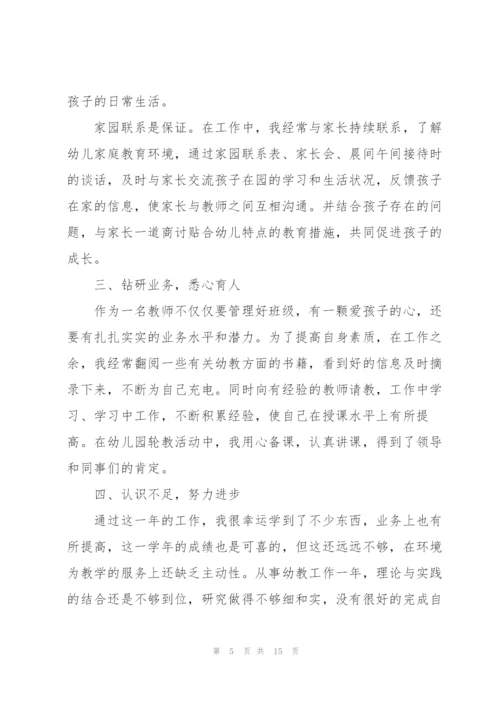 孩子的日常生活。

家园联系是保证。在工作中，我经常与家长持续联系，了解幼儿家庭教育环境，通过家园联系表、家长会、晨间午间接待时的谈话，及时与家长交流孩子在园的学习和生活状况，反馈孩子在家的信息，使家长与教师之间互相沟通。并结合孩子存在的问题，与家长一道商讨贴合幼儿特点的教育措施，共同促进孩子的成长。

三、钻研业务，悉心育人

作为一名教师不仅仅要管理好班级，有一颗爱孩子的心，还要有扎扎实实的业务水平和潜力。为了提高自身素质，在工作之余，我经常翻阅一些有关幼教方面的书籍，看到好的信息及时摘录下来，不断为自己充电。同时向有经验的教师请教，工作中学习、学习中工作，不断积累经验，使自己在授课水平上有所提高。在幼儿园轮教活动中，我用心备课，认真讲课，得到了领导和同事们的肯定。

四、认识不足，努力进步

通过这一年的工作，我很幸运学到了不少东西，业务上也有所提高，这一学年的成绩也是可喜的，但这还远远不够，在环境为教学的服务上还缺乏主动性。从事幼教工作一年，理论与实践的结合还是不够到位，研究做得不够细和实，没有很好的完成自

第 5 页 共 15 页